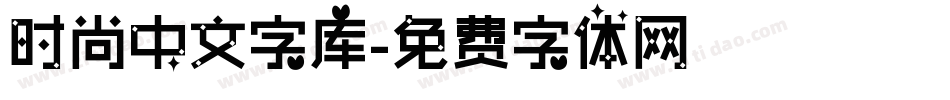 时尚中文字库-免费字体网